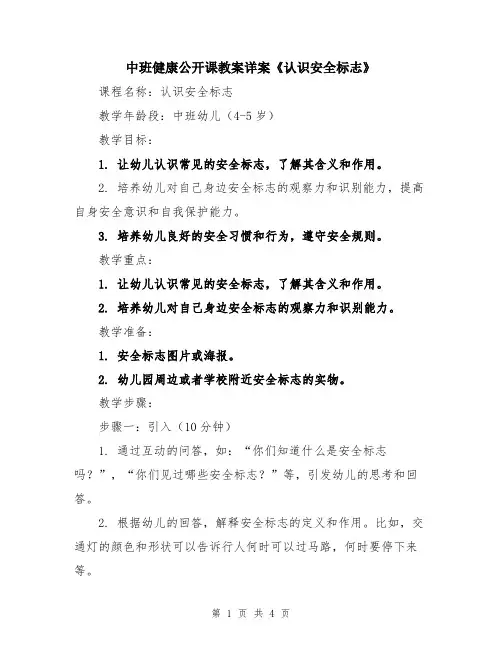 中班健康公开课教案详案《认识安全标志》

课程名称：认识安全标志

教学年龄段：中班幼儿（4-5岁）

教学目标：

1. 让幼儿认识常见的安全标志，了解其含义和作用。

2. 培养幼儿对自己身边安全标志的观察力和识别能力，提高自身安全意识和自我保护能力。

3. 培养幼儿良好的安全习惯和行为，遵守安全规则。

教学重点：

1. 让幼儿认识常见的安全标志，了解其含义和作用。

2. 培养幼儿对自己身边安全标志的观察力和识别能力。

教学准备：

1. 安全标志图片或海报。

2. 幼儿园周边或者学校附近安全标志的实物。

教学步骤：

步骤一：引入（10分钟）

1. 通过互动的问答，如：“你们知道什么是安全标志吗？”，“你们见过哪些安全标志？”等，引发幼儿的思考和回答。

2. 根据幼儿的回答，解释安全标志的定义和作用。比如，交通灯的颜色和形状可以告诉行人何时可以过马路，何时要停下来等。

第 1 页 共 4 页